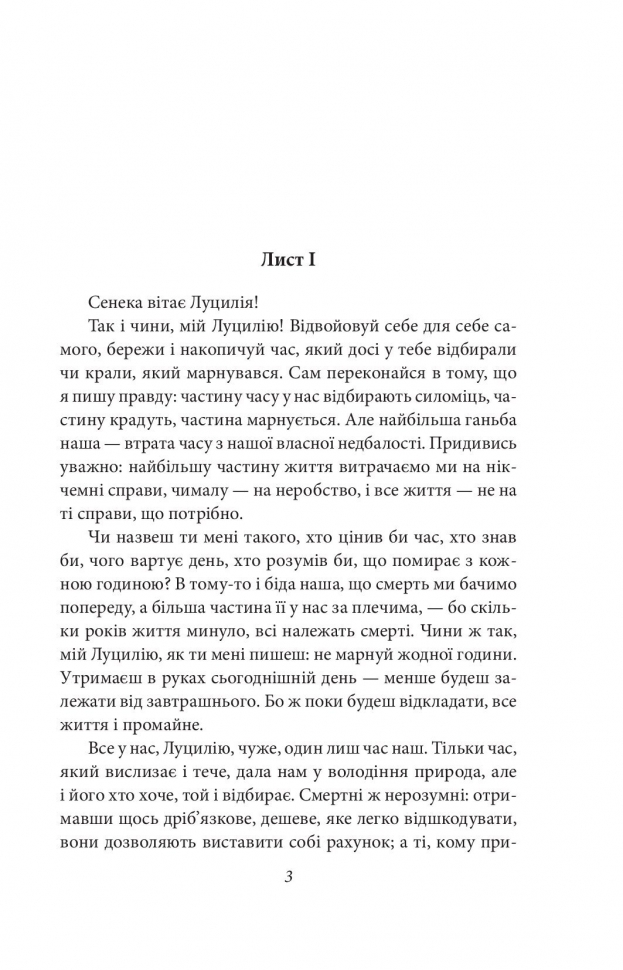 Лист I

Сенека вітає Луцилія!

Так і чини, мій Луцилію! Відвойовуй себе для себе самого, бережи і накопичуй час, який досі у тебе відбирали чи крали, який марнувався. Сам переконайся в тому, що я пишу правду: частину часу у нас відбирають силоміць, частину крадуть, частина марнується. Але найбільша ганьба наша — втрата часу з нашої власної недбалості. Придивись уважно: найбільшу частину життя витрачаємо ми на нікчемні справи, чималу — на неробство, і все життя — не на ті справи, що потрібно.

Чи назвеш ти мені такого, хто цінив би час, хто знав би, чого вартує день, хто розумів би, що помирає з кожною годиною? В тому-то і біда наша, що смерть ми бачимо попереду, а більша частина її у нас за плечима, — бо скільки років життя минуло, всі належать смерті. Чини ж так, мій Луцилію, як ти мені пишеш: не марнуй жодної години. Утримаєш в руках сьогоднішній день — менше будеш залежати від завтрашнього. Бо ж поки будеш відкладати, все життя і промайне.

Все у нас, Луцилію, чуже, один лиш час наш. Тільки час, який вислизає і тече, дала нам у володіння природа, але і його хто хоче, той і відбирає. Смертні ж нерозумні: отримавши щось дріб'язкове, дешеве, яке легко відшкодувати, вони дозволяють виставити собі рахунок; а ті, кому при-

3